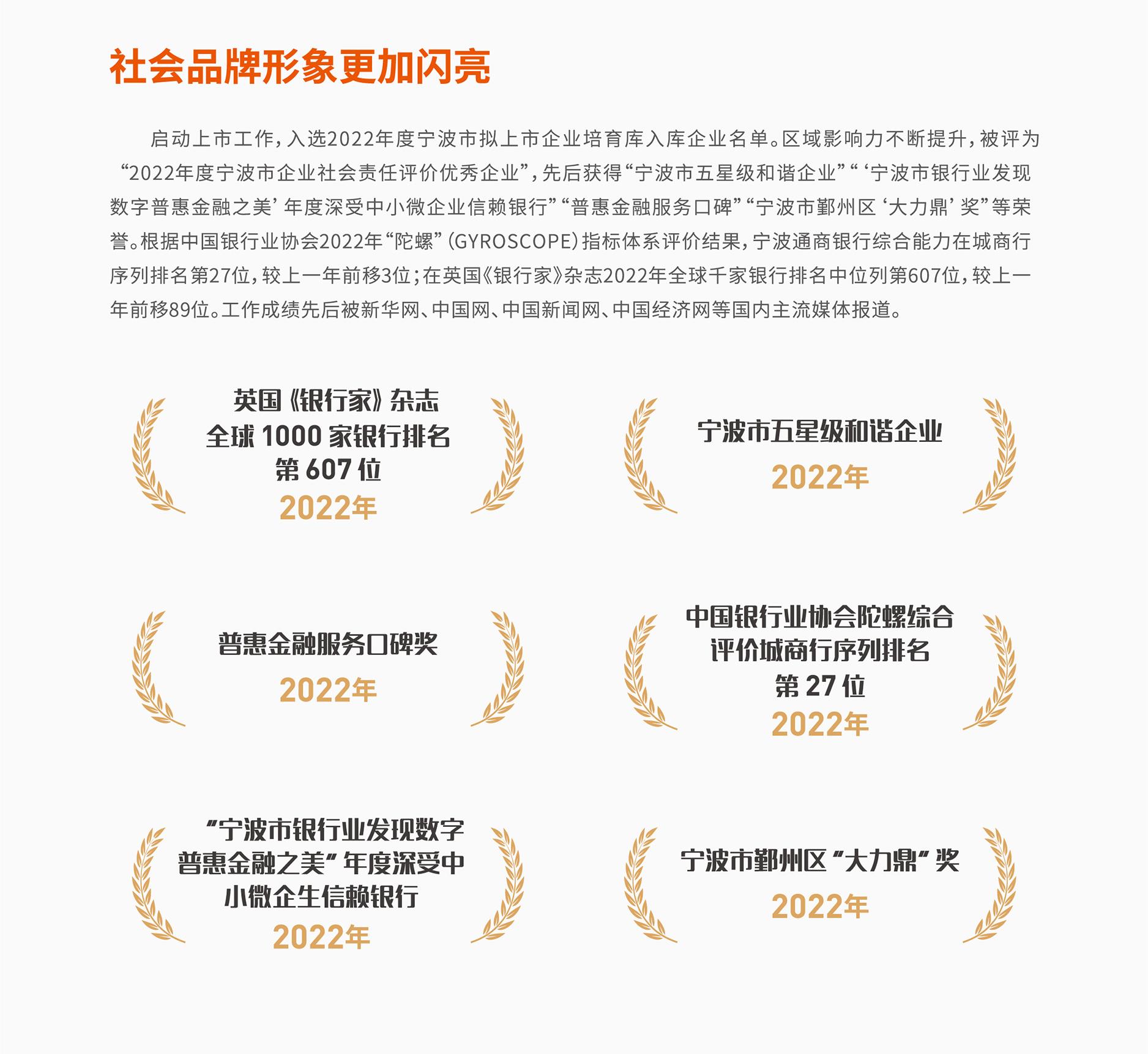 社会品牌形象更加闪亮

启动上市工作，入选2022年度宁波市拟上市企业培育库入库企业名单。区域影响力不断提升，被评为“2022年度宁波市企业社会责任评价优秀企业”，先后获得“宁波市五星级和谐企业”“‘宁波市银行业发现数字普惠金融之美’年度深受中小微企业信赖银行”“普惠金融服务口碑”“宁波市鄞州区‘大力鼎’奖”等荣誉。根据中国银行业协会2022年“陀螺”（GYROSCOPE）指标体系评价结果，宁波通商银行综合能力在城商行序列排名第27位，较上一年前移3位；在英国《银行家》杂志2022年全球千家银行排名中位列第607位，较上一年前移89位。工作成绩先后被新华网、中国网、中国新闻网、中国经济网等国内主流媒体报道。

英国《银行家》杂志
全球 1000 家银行排名
第 607 位
2022年

宁波市五星级和谐企业
2022年

普惠金融服务口碑奖
2022年

中国银行业协会陀螺综合
评价城商行序列排名
第 27 位
2022年

“宁波市银行业发现数字
普惠金融之美”年度深受中
小微企生信赖银行
2022年

宁波市鄞州区“大力鼎”奖
2022年